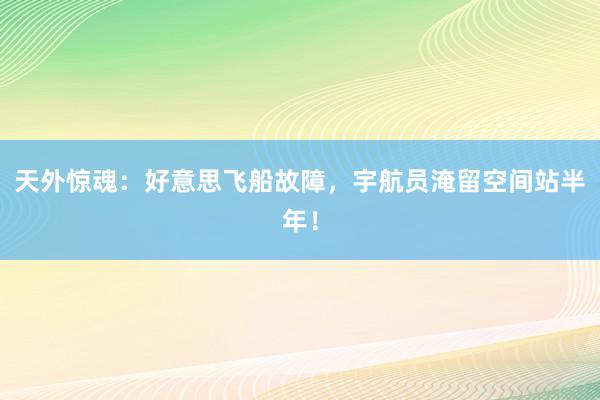 天外惊魂：好意思飞船故障，宇航员淹留空间站半年！